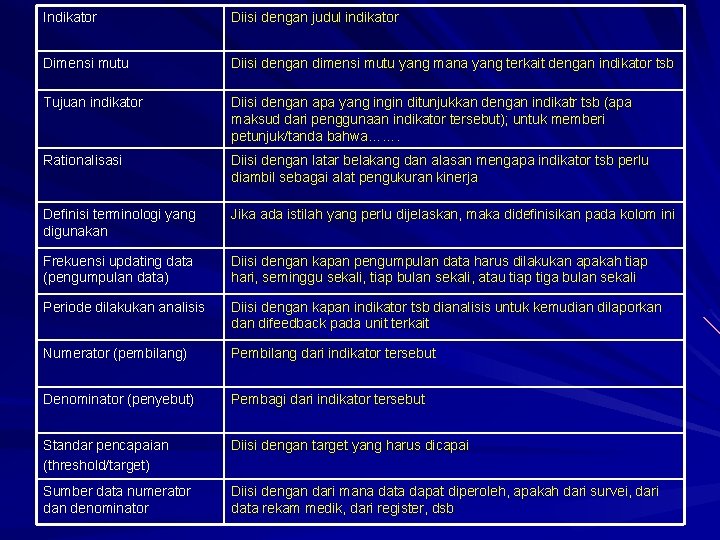 | Indikator | Diisi dengan judul indikator |
|---|---|
| Dimensi mutu | Diisi dengan dimensi mutu yang mana yang terkait dengan indikator tsb |
| Tujuan indikator | Diisi dengan apa yang ingin ditunjukkan dengan indikatr tsb (apa maksud dari penggunaan indikator tersebut); untuk memberi petunjuk/tanda bahwa……. |
| Rationalisasi | Diisi dengan latar belakang dan alasan mengapa indikator tsb perlu diambil sebagai alat pengukuran kinerja |
| Definisi terminologi yang digunakan | Jika ada istilah yang perlu dijelaskan, maka didefinisikan pada kolom ini |
| Frekuensi updating data (pengumpulan data) | Diisi dengan kapan pengumpulan data harus dilakukan apakah tiap hari, seminggu sekali, tiap bulan sekali, atau tiap tiga bulan sekali |
| Periode dilakukan analisis | Diisi dengan kapan indikator tsb dianalisis untuk kemudian dilaporkan dan difeedback pada unit terkait |
| Numerator (pembilang) | Pembilang dari indikator tersebut |
| Denominator (penyebut) | Pembagi dari indikator tersebut |
| Standar pencapaian (threshold/target) | Diisi dengan target yang harus dicapai |
| Sumber data numerator dan denominator | Diisi dengan dari mana data dapat diperoleh, apakah dari survei, dari data rekam medik, dari register, dsb |